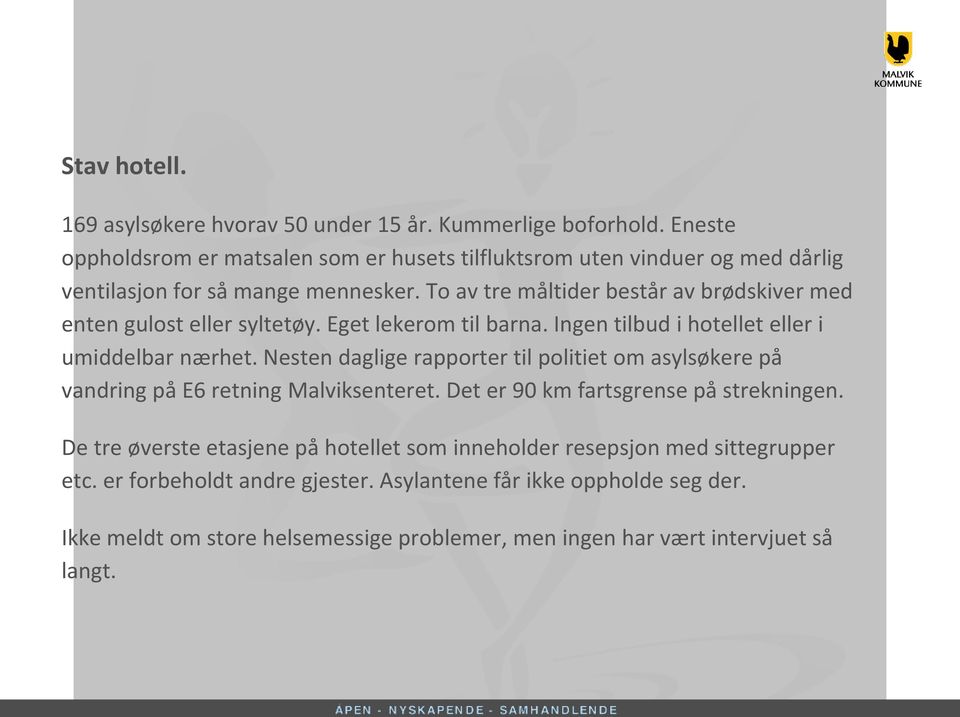 MALVIK KOMMUNE

Stav hotell.

169 asylsøkere hvorav 50 under 15 år. Kummerlige boforhold. Eneste oppholdsrom er matsalen som er husets tilfluktsrom uten vinduer og med dårlig ventilasjon for så mange mennesker. To av tre måltider består av brødskiver med enten gulost eller syltetøy. Eget lekerom til barna. Ingen tilbud i hotellet eller i umiddelbar nærhet. Nesten daglige rapporter til politiet om asylsøkere på vandring på E6 retning Malviksenteret. Det er 90 km fartsgrense på strekningen.

De tre øverste etasjene på hotellet som inneholder resepsjon med sittegrupper etc. er forbeholdt andre gjester. Asylantene får ikke oppholde seg der.

Ikke meldt om store helsemessige problemer, men ingen har vært intervjuet så langt.

APEN - NYSKAPENDE - SAMHANDLENDE